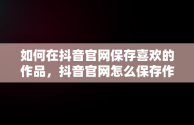 如何在抖音官网保存喜欢的作品，抖音官网怎么保存作